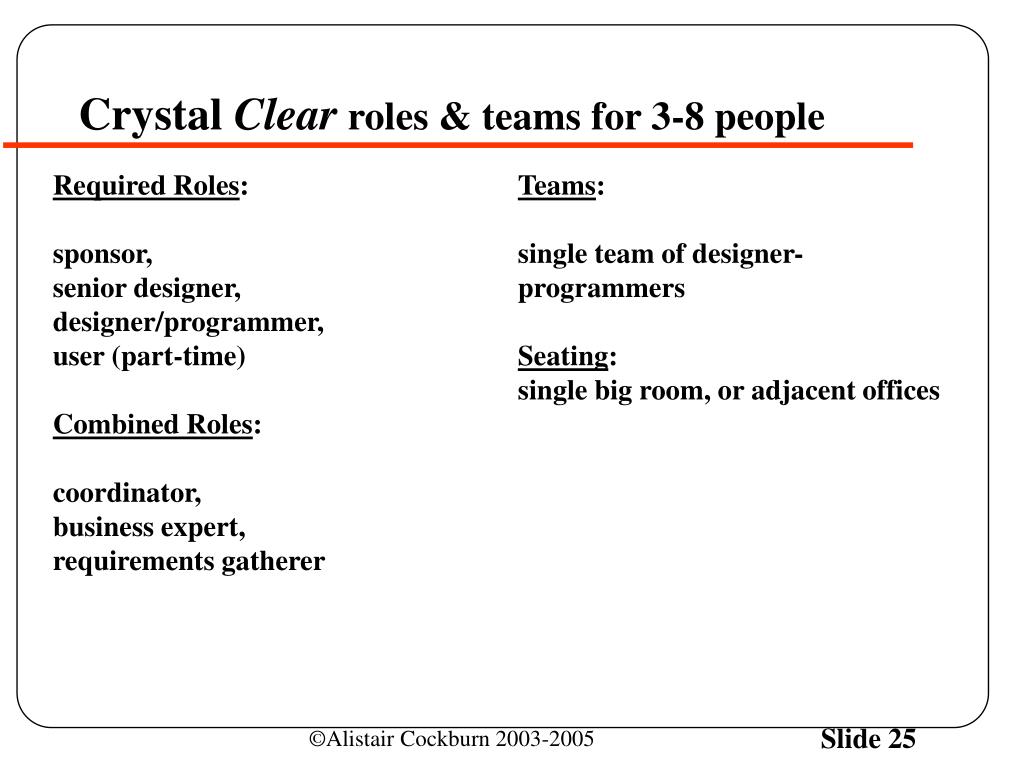 Crystal Clear roles & teams for 3-8 people

Required Roles:

sponsor,
senior designer,
designer/programmer,
user (part-time)

Combined Roles:

coordinator,
business expert,
requirements gatherer

Teams:

single team of designer-programmers

Seating:
single big room, or adjacent offices

©Alistair Cockburn 2003-2005

Slide 25